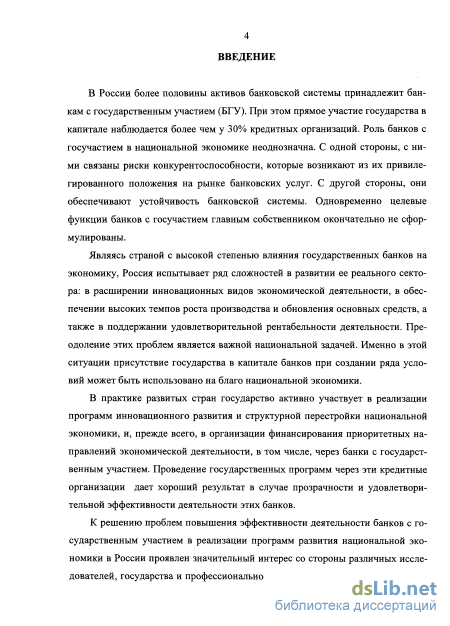 4

ВВЕДЕНИЕ

В России более половины активов банковской системы принадлежит банкам с государственным участием (БГУ). При этом прямое участие государства в капитале наблюдается более чем у 30% кредитных организаций. Роль банков с госучастием в национальной экономике неоднозначна. С одной стороны, с ними связаны риски конкурентоспособности, которые возникают из их привилегированного положения на рынке банковских услуг. С другой стороны, они обеспечивают устойчивость банковской системы. Одновременно целевые функции банков с госучастием главным собственником окончательно не сформулированы.

Являясь страной с высокой степенью влияния государственных банков на экономику, Россия испытывает ряд сложностей в развитии ее реального сектора: в расширении инновационных видов экономической деятельности, в обеспечении высоких темпов роста производства и обновления основных средств, а также в поддержании удовлетворительной рентабельности деятельности. Преодоление этих проблем является важной национальной задачей. Именно в этой ситуации присутствие государства в капитале банков при создании ряда условий может быть использовано на благо национальной экономики.

В практике развитых стран государство активно участвует в реализации программ инновационного развития и структурной перестройки национальной экономики, и, прежде всего, в организации финансирования приоритетных направлений экономической деятельности, в том числе, через банки с государственным участием. Проведение государственных программ через эти кредитные организации дает хороший результат в случае прозрачности и удовлетворительной эффективности деятельности этих банков.

К решению проблем повышения эффективности деятельности банков с государственным участием в реализации программ развития национальной экономики в России проявлен значительный интерес со стороны различных исследователей, государства и профессионально

dsLib.net
библиотека диссертаций